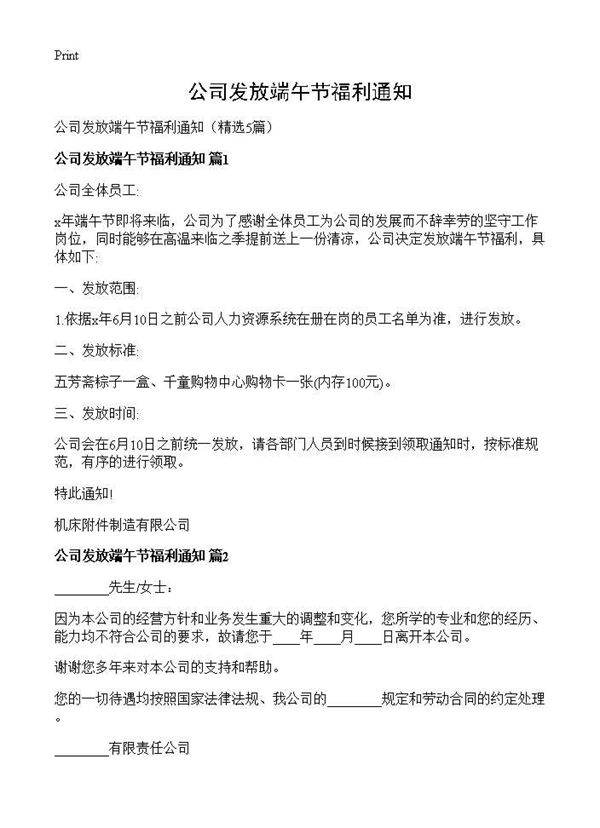 Print

公司发放端午节福利通知

公司发放端午节福利通知（精选5篇）

公司发放端午节福利通知 篇1

公司全体员工:

x年端午节即将来临，公司为了感谢全体员工为公司的发展而不辞辛劳的坚守工作岗位，同时能够在高温来临之季提前送上一份清凉，公司决定发放端午节福利，具体如下:

一、发放范围:

1.依据x年6月10日之前公司人力资源系统在册在岗的员工名单为准，进行发放。

二、发放标准:

五芳斋粽子一盒、千童购物中心购物卡一张(内存100元)。

三、发放时间:

公司会在6月10日之前统一发放，请各部门人员到时候接到领取通知时，按标准规范，有序的进行领取。

特此通知!

机床附件制造有限公司

公司发放端午节福利通知 篇2

________先生/女士：

因为本公司的经营方针和业务发生重大的调整和变化，您所学的专业和您的经历、能力均不符合公司的要求，故请您于____年____月____日离开本公司。

谢谢您多年来对本公司的支持和帮助。

您的一切待遇均按照国家法律法规、我公司的________规定和劳动合同的约定处理。

________有限责任公司